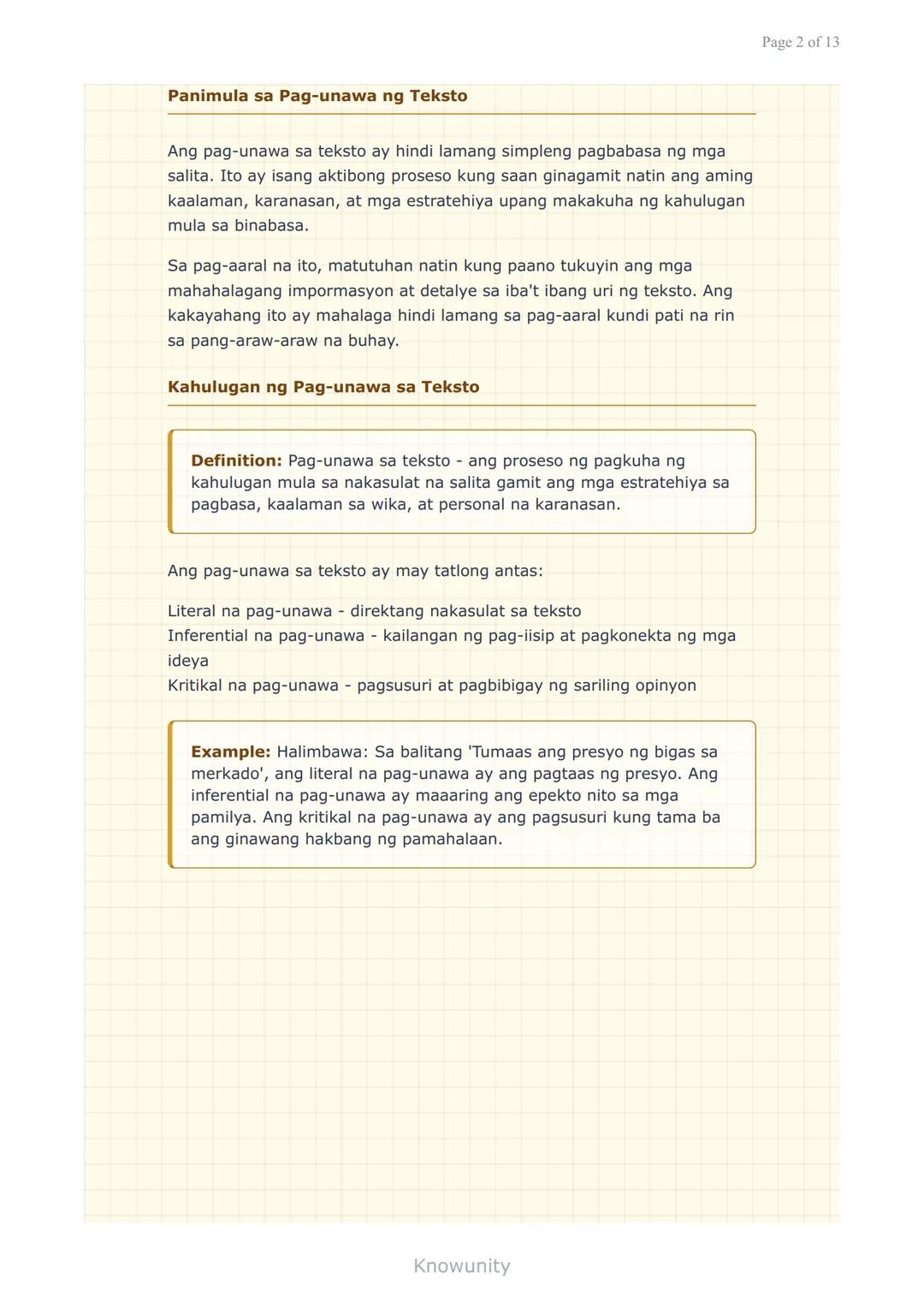 Page 2 of 13

Panimula sa Pag-unawa ng Teksto

Ang pag-unawa sa teksto ay hindi lamang simpleng pagbabasa ng mga salita. Ito ay isang aktibong proseso kung saan ginagamit natin ang aming kaalaman, karanasan, at mga estratehiya upang makakuha ng kahulugan mula sa binabasa.

Sa pag-aaral na ito, matutuhan natin kung paano tukuyin ang mga mahahalagang impormasyon at detalye sa iba't ibang uri ng teksto. Ang kakayahang ito ay mahalaga hindi lamang sa pag-aaral kundi pati na rin sa pang-araw-araw na buhay.

Kahulugan ng Pag-unawa sa Teksto

Definition: Pag-unawa sa teksto - ang proseso ng pagkuha ng kahulugan mula sa nakasulat na salita gamit ang mga estratehiya sa pagbasa, kaalaman sa wika, at personal na karanasan.

Ang pag-unawa sa teksto ay may tatlong antas:

Literal na pag-unawa - direktang nakasulat sa teksto
Inferential na pag-unawa - kailangan ng pag-iisip at pagkonekta ng mga ideya
Kritikal na pag-unawa - pagsusuri at pagbibigay ng sariling opinyon

Example: Halimbawa: Sa balitang 'Tumaas ang presyo ng bigas sa merkado', ang literal na pag-unawa ay ang pagtaas ng presyo. Ang inferential na pag-unawa ay maaaring ang epekto nito sa mga pamilya. Ang kritikal na pag-unawa ay ang pagsusuri kung tama ba ang ginawang hakbang ng pamahalaan.

Knowunity